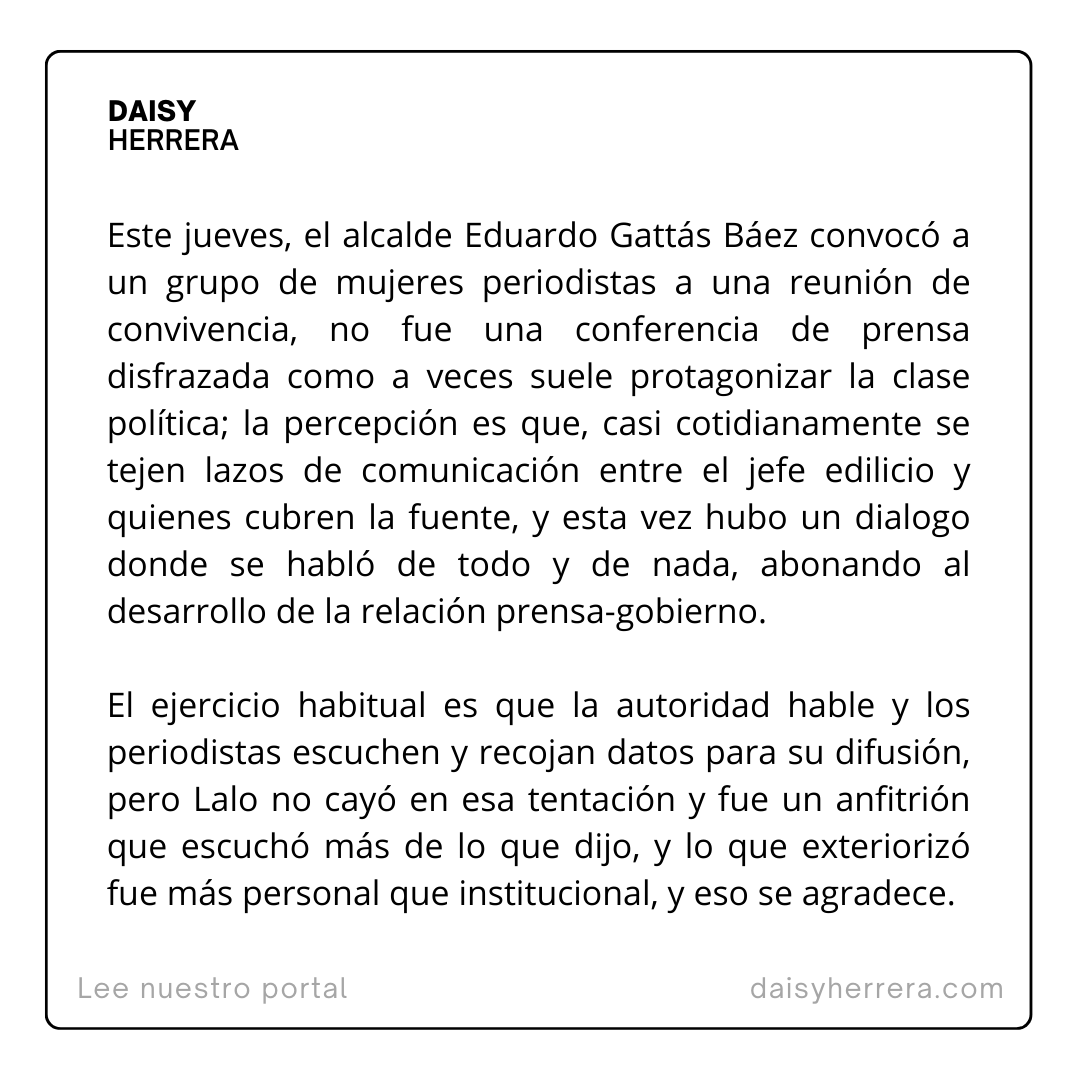 DAISY
HERRERA

Este jueves, el alcalde Eduardo Gattás Báez convocó a un grupo de mujeres periodistas a una reunión de convivencia, no fue una conferencia de prensa disfrazada como a veces suele protagonizar la clase política; la percepción es que, casi cotidianamente se tejen lazos de comunicación entre el jefe edilicio y quienes cubren la fuente, y esta vez hubo un dialogo donde se habló de todo y de nada, abonando al desarrollo de la relación prensa-gobierno.

El ejercicio habitual es que la autoridad hable y los periodistas escuchen y recojan datos para su difusión, pero Lalo no cayó en esa tentación y fue un anfitrión que escuchó más de lo que dijo, y lo que exteriorizó fue más personal que institucional, y eso se agradece.

Lee nuestro portal

daisyherrera.com